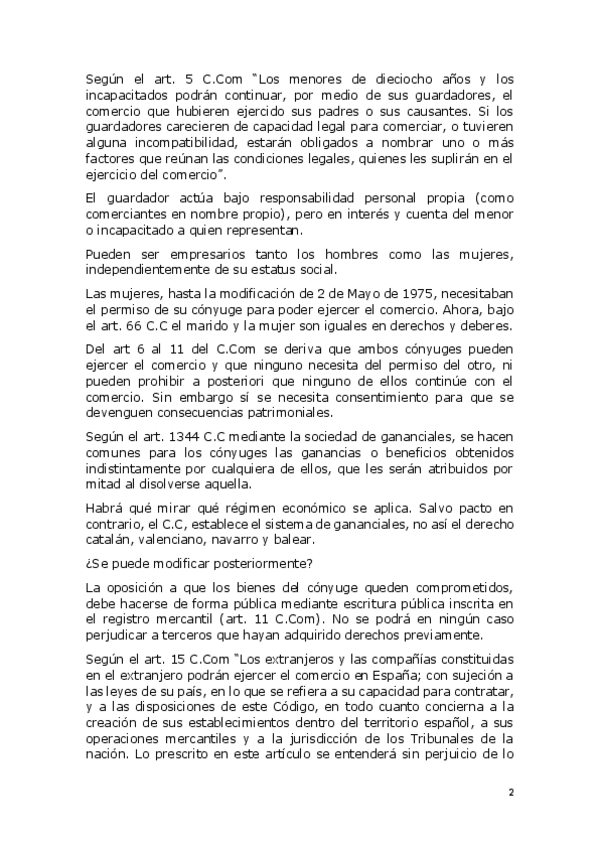 Según el art. 5 C.Com "Los menores de dieciocho años y los incapacitados podrán continuar, por medio de sus guardadores, el comercio que hubieren ejercido sus padres o sus causantes. Si los guardadores carecieren de capacidad legal para comerciar, o tuvieren alguna incompatibilidad, estarán obligados a nombrar uno o más factores que reúnan las condiciones legales, quienes les suplirán en el ejercicio del comercio".

El guardador actúa bajo responsabilidad personal propia (como comerciantes en nombre propio), pero en interés y cuenta del menor o incapacitado a quien representan.

Pueden ser empresarios tanto los hombres como las mujeres, independientemente de su estatus social.

Las mujeres, hasta la modificación de 2 de Mayo de 1975, necesitaban el permiso de su cónyuge para poder ejercer el comercio. Ahora, bajo el art. 66 C.C el marido y la mujer son iguales en derechos y deberes.

Del art 6 al 11 del C.Com se deriva que ambos cónyuges pueden ejercer el comercio y que ninguno necesita del permiso del otro, ni pueden prohibir a posteriori que ninguno de ellos continúe con el comercio. Sin embargo sí se necesita consentimiento para que se devenguen consecuencias patrimoniales.

Según el art. 1344 C.C mediante la sociedad de gananciales, se hacen comunes para los cónyuges las ganancias o beneficios obtenidos indistintamente por cualquiera de ellos, que les serán atribuidos por mitad al disolverse aquella.

Habrá qué mirar qué régimen económico se aplica. Salvo pacto en contrario, el C.C, establece el sistema de gananciales, no así el derecho catalán, valenciano, navarro y balear.

¿Se puede modificar posteriormente?

La oposición a que los bienes del cónyuge queden comprometidos, debe hacerse de forma pública mediante escritura pública inscrita en el registro mercantil (art. 11 C.Com). No se podrá en ningún caso perjudicar a terceros que hayan adquirido derechos previamente.

Según el art. 15 C.Com "Los extranjeros y las compañías constituidas en el extranjero podrán ejercer el comercio en España; con sujeción a las leyes de su país, en lo que se refiera a su capacidad para contratar, y a las disposiciones de este Código, en todo cuanto concierna a la creación de sus establecimientos dentro del territorio español, a sus operaciones mercantiles y a la jurisdicción de los Tribunales de la nación. Lo prescrito en este artículo se entenderá sin perjuicio de lo

2